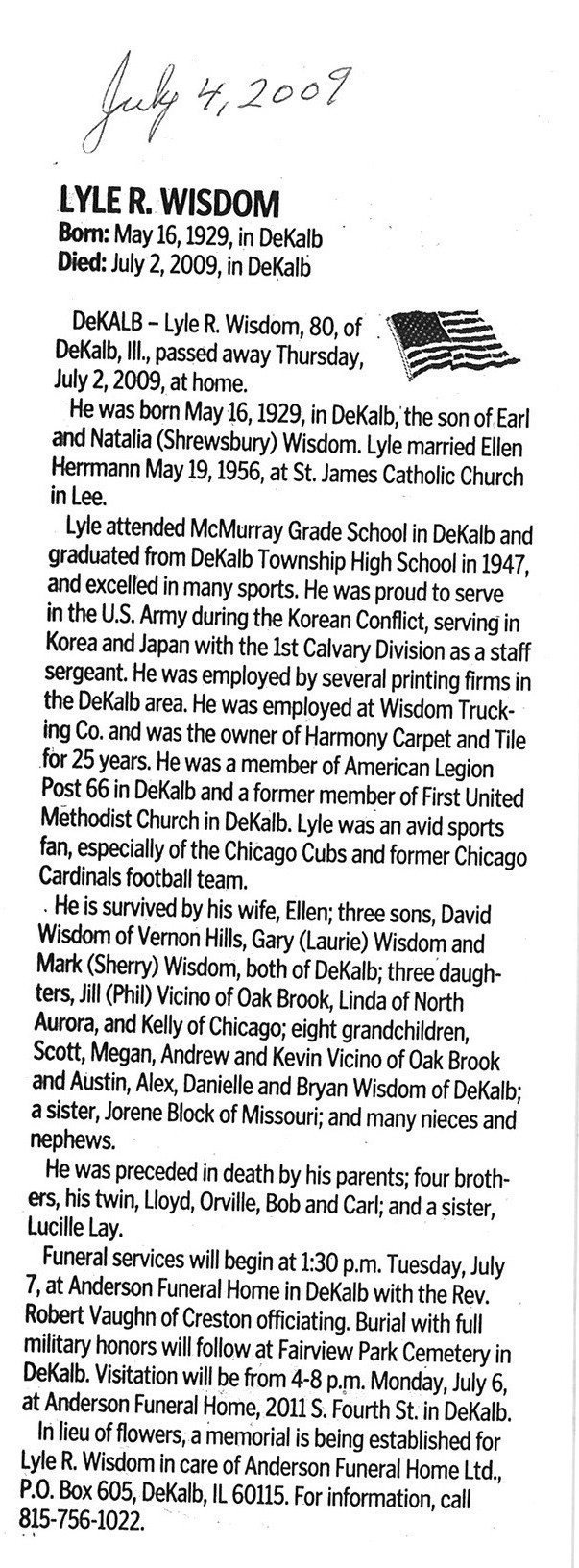 July 4, 2009

LYLE R. WISDOM
Born: May 16, 1929, in DeKalb
Died: July 2, 2009, in DeKalb

DeKALB – Lyle R. Wisdom, 80, of DeKalb, Ill., passed away Thursday, July 2, 2009, at home.

He was born May 16, 1929, in DeKalb, the son of Earl and Natalia (Shrewsbury) Wisdom. Lyle married Ellen Herrmann May 19, 1956, at St. James Catholic Church in Lee.

Lyle attended McMurray Grade School in DeKalb and graduated from DeKalb Township High School in 1947, and excelled in many sports. He was proud to serve in the U.S. Army during the Korean Conflict, serving in Korea and Japan with the 1st Calvary Division as a staff sergeant. He was employed by several printing firms in the DeKalb area. He was employed at Wisdom Trucking Co. and was the owner of Harmony Carpet and Tile for 25 years. He was a member of American Legion Post 66 in DeKalb and a former member of First United Methodist Church in DeKalb. Lyle was an avid sports fan, especially of the Chicago Cubs and former Chicago Cardinals football team.

He is survived by his wife, Ellen; three sons, David Wisdom of Vernon Hills, Gary (Laurie) Wisdom and Mark (Sherry) Wisdom, both of DeKalb; three daughters, Jill (Phil) Vicino of Oak Brook, Linda of North Aurora, and Kelly of Chicago; eight grandchildren, Scott, Megan, Andrew and Kevin Vicino of Oak Brook and Austin, Alex, Danielle and Bryan Wisdom of DeKalb; a sister, Jorene Block of Missouri; and many nieces and nephews.

He was preceded in death by his parents; four brothers, his twin, Lloyd, Orville, Bob and Carl; and a sister, Lucille Lay.

Funeral services will begin at 1:30 p.m. Tuesday, July 7, at Anderson Funeral Home in DeKalb with the Rev. Robert Vaughn of Creston officiating. Burial with full military honors will follow at Fairview Park Cemetery in DeKalb. Visitation will be from 4-8 p.m. Monday, July 6, at Anderson Funeral Home, 2011 S. Fourth St. in DeKalb.

In lieu of flowers, a memorial is being established for Lyle R. Wisdom in care of Anderson Funeral Home Ltd., P.O. Box 605, DeKalb, IL 60115. For information, call 815-756-1022.